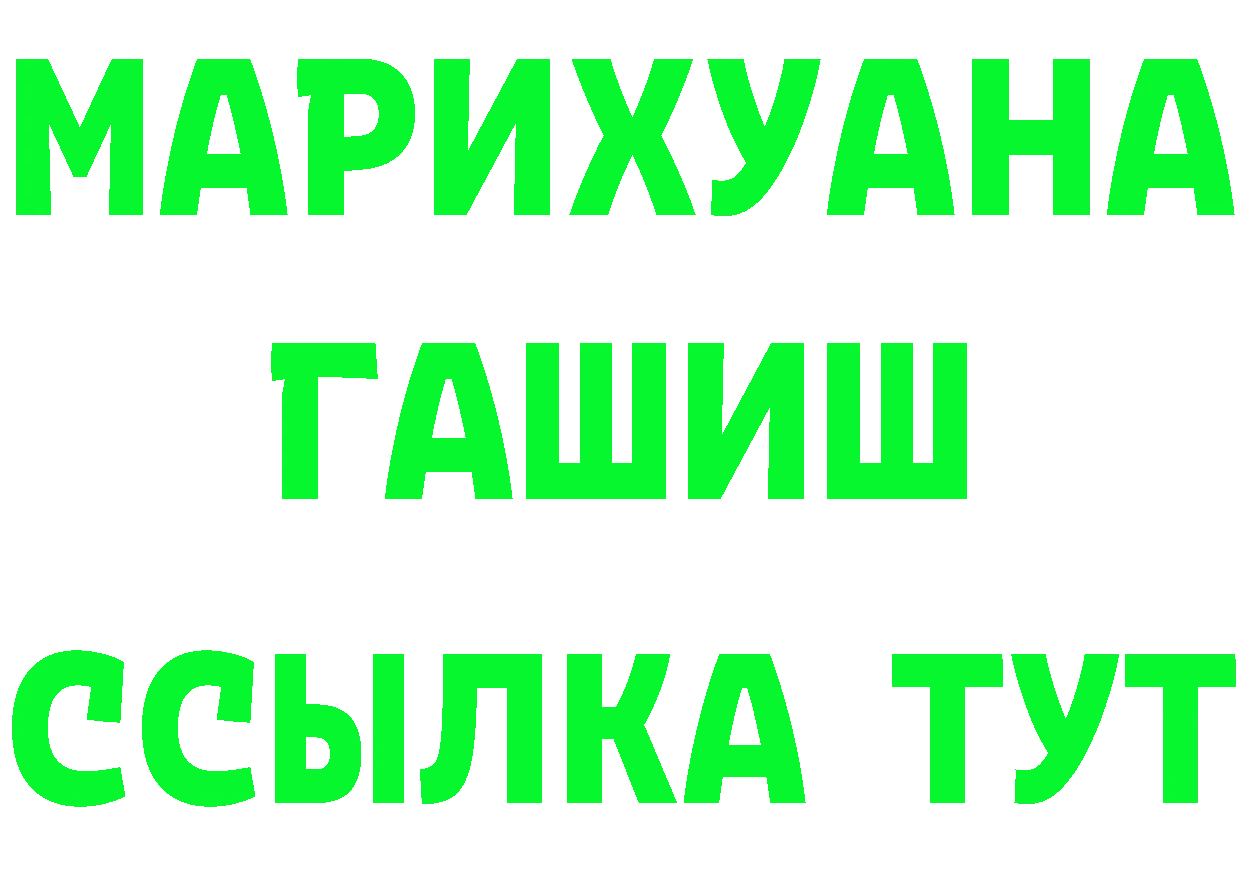 МАРИХУАНА
ГАШИШ
ССЫЛКА ТУТ